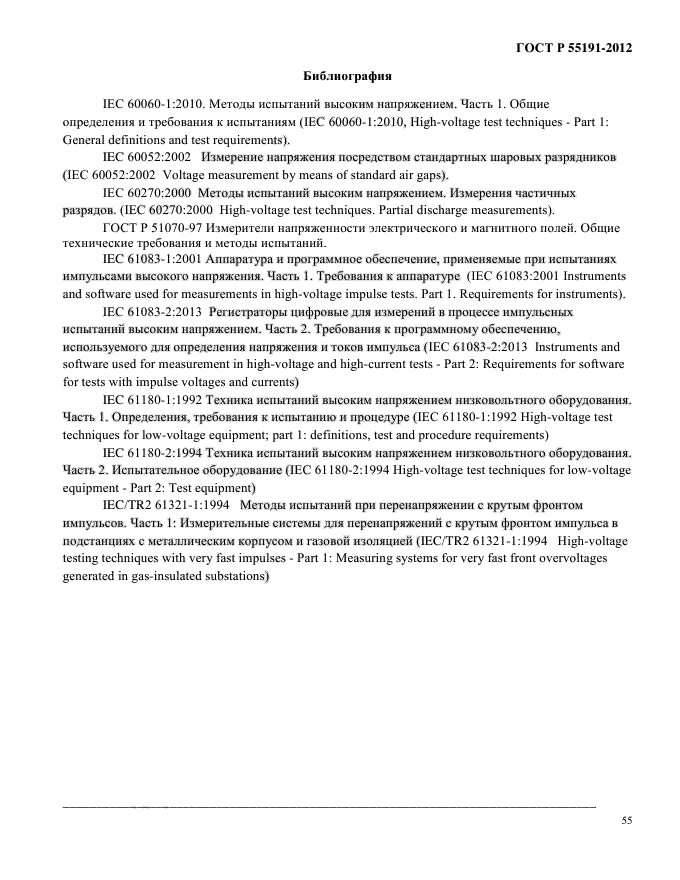 ГОСТ Р 55191-2012

Библиография

IEC 60060-1:2010. Методы испытаний высоким напряжением. Часть 1. Общие определения и требования к испытаниям (IEC 60060-1:2010, High-voltage test techniques - Part 1: General definitions and test requirements).

IEC 60052:2002 Измерение напряжения посредством стандартных шаровых разрядников (IEC 60052:2002 Voltage measurement by means of standard air gaps).

IEC 60270:2000 Методы испытаний высоким напряжением. Измерения частичных разрядов. (IEC 60270:2000 High-voltage test techniques. Partial discharge measurements).

ГОСТ Р 51070-97 Измерители напряженности электрического и магнитного полей. Общие технические требования и методы испытаний.

IEC 61083-1:2001 Аппаратура и программное обеспечение, применяемые при испытаниях импульсами высокого напряжения. Часть 1. Требования к аппаратуре (IEC 61083:2001 Instruments and software used for measurements in high-voltage impulse tests. Part 1. Requirements for instruments).

IEC 61083-2:2013 Регистраторы цифровые для измерений в процессе импульсных испытаний высоким напряжением. Часть 2. Требования к программному обеспечению, используемого для определения напряжения и токов импульса (IEC 61083-2:2013 Instruments and software used for measurement in high-voltage and high-current tests - Part 2: Requirements for software for tests with impulse voltages and currents)

IEC 61180-1:1992 Техника испытаний высоким напряжением низковольтного оборудования. Часть 1. Определения, требования к испытанию и процедуре (IEC 61180-1:1992 High-voltage test techniques for low-voltage equipment; part 1: definitions, test and procedure requirements)

IEC 61180-2:1994 Техника испытаний высоким напряжением низковольтного оборудования. Часть 2. Испытательное оборудование (IEC 61180-2:1994 High-voltage test techniques for low-voltage equipment - Part 2: Test equipment)

IEC/TR2 61321-1:1994 Методы испытаний при перенапряжении с крутым фронтом импульсов. Часть 1: Измерительные системы для перенапряжений с крутым фронтом импульса в подстанциях с металлическим корпусом и газовой изоляцией (IEC/TR2 61321-1:1994 High-voltage testing techniques with very fast impulses - Part 1: Measuring systems for very fast front overvoltages generated in gas-insulated substations)

55